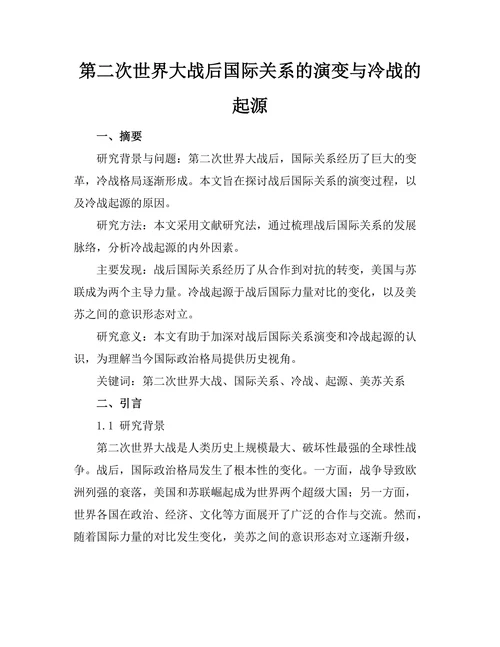 第二次世界大战后国际关系的演变与冷战的起源

一、摘要

研究背景与问题：第二次世界大战后，国际关系经历了巨大的变革，冷战格局逐渐形成。本文旨在探讨战后国际关系的演变过程，以及冷战起源的原因。

研究方法：本文采用文献研究法，通过梳理战后国际关系的发展脉络，分析冷战起源的内外因素。

主要发现：战后国际关系经历了从合作到对抗的转变，美国与苏联成为两个主导力量。冷战起源于战后国际力量对比的变化，以及美苏之间的意识形态对立。

研究意义：本文有助于加深对战后国际关系演变和冷战起源的认识，为理解当今国际政治格局提供历史视角。

关键词：第二次世界大战、国际关系、冷战、起源、美苏关系

二、引言

1.1 研究背景

第二次世界大战是人类历史上规模最大、破坏性最强的全球性战争。战后，国际政治格局发生了根本性的变化。一方面，战争导致欧洲列强的衰落，美国和苏联崛起成为世界两个超级大国；另一方面，世界各国在政治、经济、文化等方面展开了广泛的合作与交流。然而，随着国际力量的对比发生变化，美苏之间的意识形态对立逐渐升级，